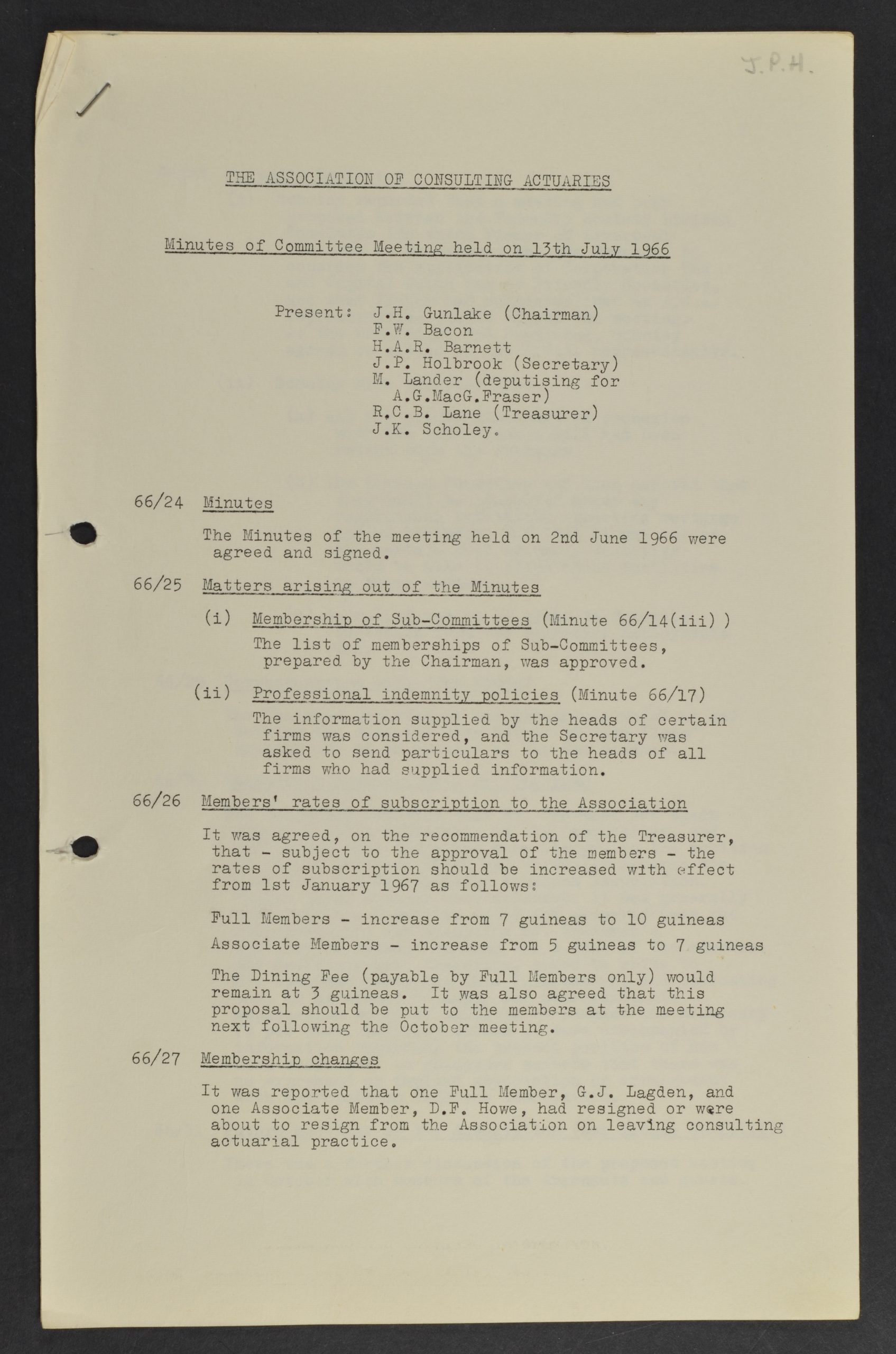 J.P.H.

THE ASSOCIATION OF CONSULTING ACTUARIES

Minutes of Committee Meeting held on 13th July 1966

Present: J.H. Gunlake (Chairman)
F.W. Bacon
H.A.R. Barnett
J.P. Holbrook (Secretary)
M. Lander (deputising for A.G.MacG.Fraser)
R.C.B. Lane (Treasurer)
J.K. Scholey.

66/24 Minutes

The Minutes of the meeting held on 2nd June 1966 were agreed and signed.

66/25 Matters arising out of the Minutes

(i) Membership of Sub-Committees (Minute 66/14(iii) )

The list of memberships of Sub-Committees, prepared by the Chairman, was approved.

(ii) Professional indemnity policies (Minute 66/17)

The information supplied by the heads of certain firms was considered, and the Secretary was asked to send particulars to the heads of all firms who had supplied information.

66/26 Members' rates of subscription to the Association

It was agreed, on the recommendation of the Treasurer, that - subject to the approval of the members - the rates of subscription should be increased with effect from 1st January 1967 as follows:

Full Members - increase from 7 guineas to 10 guineas

Associate Members - increase from 5 guineas to 7 guineas

The Dining Fee (payable by Full Members only) would remain at 3 guineas. It was also agreed that this proposal should be put to the members at the meeting next following the October meeting.

66/27 Membership changes

It was reported that one Full Member, G.J. Lagden, and one Associate Member, D.F. Howe, had resigned or were about to resign from the Association on leaving consulting actuarial practice.